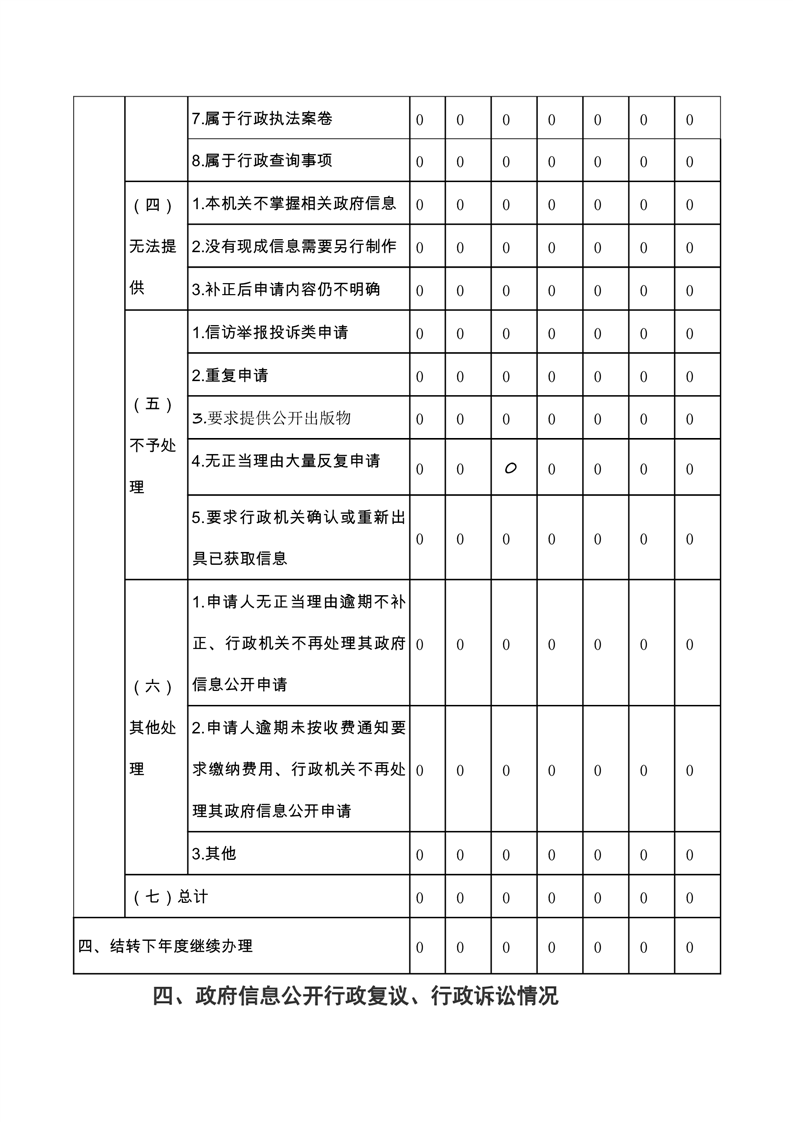 | | | | | | | | | | |
|---|---|---|---|---|---|---|---|---|---|
| | | 7.属于行政执法案卷 | 0 | 0 | 0 | 0 | 0 | 0 | 0 |
| | | 8.属于行政查询事项 | 0 | 0 | 0 | 0 | 0 | 0 | 0 |
| | （四）无法提供 | 1.本机关不掌握相关政府信息 | 0 | 0 | 0 | 0 | 0 | 0 | 0 |
| | | 2.没有现成信息需要另行制作 | 0 | 0 | 0 | 0 | 0 | 0 | 0 |
| | | 3.补正后申请内容仍不明确 | 0 | 0 | 0 | 0 | 0 | 0 | 0 |
| | （五）不予处理 | 1.信访举报投诉类申请 | 0 | 0 | 0 | 0 | 0 | 0 | 0 |
| | | 2.重复申请 | 0 | 0 | 0 | 0 | 0 | 0 | 0 |
| | | 3.要求提供公开出版物 | 0 | 0 | 0 | 0 | 0 | 0 | 0 |
| | | 4.无正当理由大量反复申请 | 0 | 0 | 0 | 0 | 0 | 0 | 0 |
| | | 5.要求行政机关确认或重新出具已获取信息 | 0 | 0 | 0 | 0 | 0 | 0 | 0 |
| | （六）其他处理 | 1.申请人无正当理由逾期不补正、行政机关不再处理其政府信息公开申请 | 0 | 0 | 0 | 0 | 0 | 0 | 0 |
| | | 2.申请人逾期未按收费通知要求缴纳费用、行政机关不再处理其政府信息公开申请 | 0 | 0 | 0 | 0 | 0 | 0 | 0 |
| | | 3.其他 | 0 | 0 | 0 | 0 | 0 | 0 | 0 |
| | （七）总计 | | 0 | 0 | 0 | 0 | 0 | 0 | 0 |
| 四、结转下年度继续办理 | | | 0 | 0 | 0 | 0 | 0 | 0 | 0 |

四、政府信息公开行政复议、行政诉讼情况